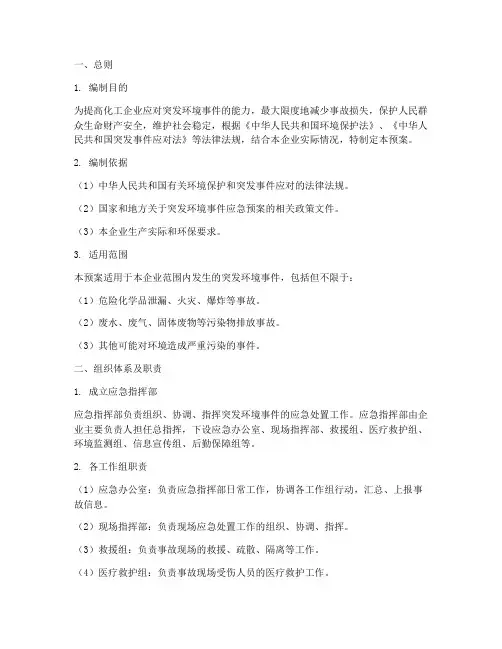 一、总则

1. 编制目的

为提高化工企业应对突发环境事件的能力，最大限度地减少事故损失，保护人民群众生命财产安全，维护社会稳定，根据《中华人民共和国环境保护法》、《中华人民共和国突发事件应对法》等法律法规，结合本企业实际情况，特制定本预案。

2. 编制依据

（1）中华人民共和国有关环境保护和突发事件应对的法律法规。

（2）国家和地方关于突发环境事件应急预案的相关政策文件。

（3）本企业生产实际和环保要求。

3. 适用范围

本预案适用于本企业范围内发生的突发环境事件，包括但不限于：

（1）危险化学品泄漏、火灾、爆炸等事故。

（2）废水、废气、固体废物等污染物排放事故。

（3）其他可能对环境造成严重污染的事件。

二、组织体系及职责

1. 成立应急指挥部

应急指挥部负责组织、协调、指挥突发环境事件的应急处置工作。应急指挥部由企业主要负责人担任总指挥，下设应急办公室、现场指挥部、救援组、医疗救护组、环境监测组、信息宣传组、后勤保障组等。

2. 各工作组职责

（1）应急办公室：负责应急指挥部日常工作，协调各工作组行动，汇总、上报事故信息。

（2）现场指挥部：负责现场应急处置工作的组织、协调、指挥。

（3）救援组：负责事故现场的救援、疏散、隔离等工作。

（4）医疗救护组：负责事故现场受伤人员的医疗救护工作。